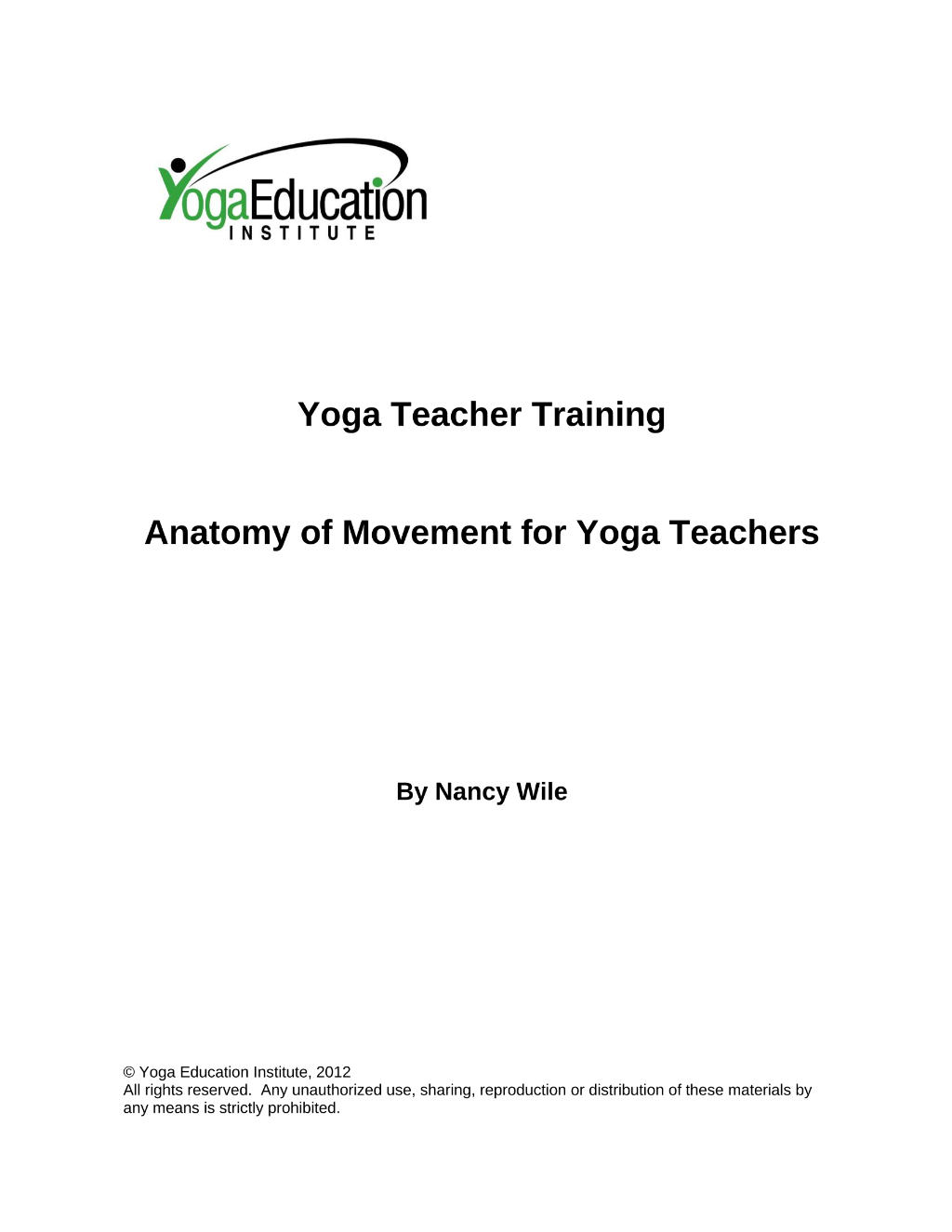 YogaEducation
INSTITUTE

Yoga Teacher Training

Anatomy of Movement for Yoga Teachers

By Nancy Wile

© Yoga Education Institute, 2012
All rights reserved. Any unauthorized use, sharing, reproduction or distribution of these materials by any means is strictly prohibited.